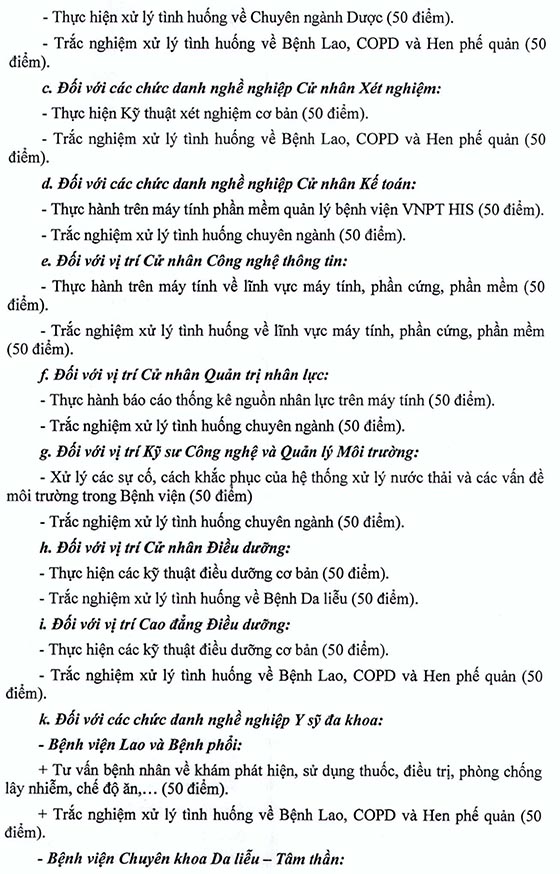 - Thực hiện xử lý tình huống về Chuyên ngành Dược (50 điểm).

- Trắc nghiệm xử lý tình huống về Bệnh Lao, COPD và Hen phế quản (50 điểm).

c. Đối với các chức danh nghề nghiệp Cử nhân Xét nghiệm:

- Thực hiện Kỹ thuật xét nghiệm cơ bản (50 điểm).

- Trắc nghiệm xử lý tình huống về Bệnh Lao, COPD và Hen phế quản (50 điểm).

d. Đối với các chức danh nghề nghiệp Cử nhân Kế toán:

- Thực hành trên máy tính phần mềm quản lý bệnh viện VNPT HIS (50 điểm).

- Trắc nghiệm xử lý tình huống chuyên ngành (50 điểm).

e. Đối với vị trí Cử nhân Công nghệ thông tin:

- Thực hành trên máy tính về lĩnh vực máy tính, phần cứng, phần mềm (50 điểm).

- Trắc nghiệm xử lý tình huống về lĩnh vực máy tính, phần cứng, phần mềm (50 điểm).

f. Đối với vị trí Cử nhân Quản trị nhân lực:

- Thực hành báo cáo thống kê nguồn nhân lực trên máy tính (50 điểm).

- Trắc nghiệm xử lý tình huống chuyên ngành (50 điểm).

g. Đối với vị trí Kỹ sư Công nghệ và Quản lý Môi trường:

- Xử lý các sự cố, cách khắc phục của hệ thống xử lý nước thải và các vấn đề môi trường trong Bệnh viện (50 điểm)

- Trắc nghiệm xử lý tình huống chuyên ngành (50 điểm).

h. Đối với vị trí Cử nhân Điều dưỡng:

- Thực hiện các kỹ thuật điều dưỡng cơ bản (50 điểm).

- Trắc nghiệm xử lý tình huống về Bệnh Da liễu (50 điểm).

i. Đối với vị trí Cao đẳng Điều dưỡng:

- Thực hiện các kỹ thuật điều dưỡng cơ bản (50 điểm).

- Trắc nghiệm xử lý tình huống về Bệnh Lao, COPD và Hen phế quản (50 điểm).

k. Đối với các chức danh nghề nghiệp Y sỹ đa khoa:

- Bệnh viện Lao và Bệnh phổi:

+ Tư vấn bệnh nhân về khám phát hiện, sử dụng thuốc, điều trị, phòng chống lây nhiễm, chế độ ăn,… (50 điểm).

+ Trắc nghiệm xử lý tình huống về Bệnh Lao, COPD và Hen phế quản (50 điểm).

- Bệnh viện Chuyên khoa Da liễu – Tâm thần: